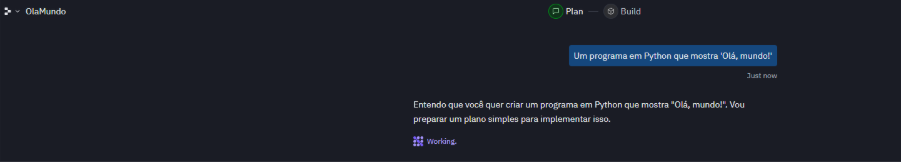 OlaMundo

Plan Build

Um programa em Python que mostra 'Olá, mundo!'

Just now

Entendo que você quer criar um programa em Python que mostra "Olá, mundo!". Vou preparar um plano simples para implementar isso.

Working.